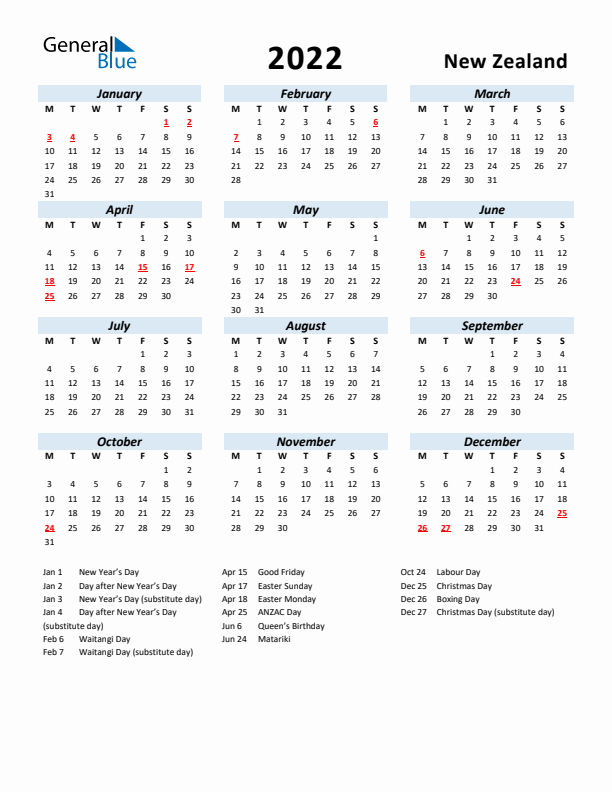 General Blue

2022

New Zealand

January

| M | T | W | T | F | S | S |
|---|---|---|---|---|---|---|
| | | | | | 1 | 2 |
| 3 | 4 | 5 | 6 | 7 | 8 | 9 |
| 10 | 11 | 12 | 13 | 14 | 15 | 16 |
| 17 | 18 | 19 | 20 | 21 | 22 | 23 |
| 24 | 25 | 26 | 27 | 28 | 29 | 30 |
| 31 | | | | | | |

February

| M | T | W | T | F | S | S |
|---|---|---|---|---|---|---|
| | 1 | 2 | 3 | 4 | 5 | 6 |
| 7 | 8 | 9 | 10 | 11 | 12 | 13 |
| 14 | 15 | 16 | 17 | 18 | 19 | 20 |
| 21 | 22 | 23 | 24 | 25 | 26 | 27 |
| 28 | | | | | | |

March

| M | T | W | T | F | S | S |
|---|---|---|---|---|---|---|
| | 1 | 2 | 3 | 4 | 5 | 6 |
| 7 | 8 | 9 | 10 | 11 | 12 | 13 |
| 14 | 15 | 16 | 17 | 18 | 19 | 20 |
| 21 | 22 | 23 | 24 | 25 | 26 | 27 |
| 28 | 29 | 30 | 31 | | | |

April

| M | T | W | T | F | S | S |
|---|---|---|---|---|---|---|
| | | | | 1 | 2 | 3 |
| 4 | 5 | 6 | 7 | 8 | 9 | 10 |
| 11 | 12 | 13 | 14 | 15 | 16 | 17 |
| 18 | 19 | 20 | 21 | 22 | 23 | 24 |
| 25 | 26 | 27 | 28 | 29 | 30 | |

May

| M | T | W | T | F | S | S |
|---|---|---|---|---|---|---|
| | | | | | | 1 |
| 2 | 3 | 4 | 5 | 6 | 7 | 8 |
| 9 | 10 | 11 | 12 | 13 | 14 | 15 |
| 16 | 17 | 18 | 19 | 20 | 21 | 22 |
| 23 | 24 | 25 | 26 | 27 | 28 | 29 |
| 30 | 31 | | | | | |

June

| M | T | W | T | F | S | S |
|---|---|---|---|---|---|---|
| | | 1 | 2 | 3 | 4 | 5 |
| 6 | 7 | 8 | 9 | 10 | 11 | 12 |
| 13 | 14 | 15 | 16 | 17 | 18 | 19 |
| 20 | 21 | 22 | 23 | 24 | 25 | 26 |
| 27 | 28 | 29 | 30 | | | |

July

| M | T | W | T | F | S | S |
|---|---|---|---|---|---|---|
| | | | | 1 | 2 | 3 |
| 4 | 5 | 6 | 7 | 8 | 9 | 10 |
| 11 | 12 | 13 | 14 | 15 | 16 | 17 |
| 18 | 19 | 20 | 21 | 22 | 23 | 24 |
| 25 | 26 | 27 | 28 | 29 | 30 | 31 |

August

| M | T | W | T | F | S | S |
|---|---|---|---|---|---|---|
| 1 | 2 | 3 | 4 | 5 | 6 | 7 |
| 8 | 9 | 10 | 11 | 12 | 13 | 14 |
| 15 | 16 | 17 | 18 | 19 | 20 | 21 |
| 22 | 23 | 24 | 25 | 26 | 27 | 28 |
| 29 | 30 | 31 | | | | |

September

| M | T | W | T | F | S | S |
|---|---|---|---|---|---|---|
| | | | 1 | 2 | 3 | 4 |
| 5 | 6 | 7 | 8 | 9 | 10 | 11 |
| 12 | 13 | 14 | 15 | 16 | 17 | 18 |
| 19 | 20 | 21 | 22 | 23 | 24 | 25 |
| 26 | 27 | 28 | 29 | 30 | | |

October

| M | T | W | T | F | S | S |
|---|---|---|---|---|---|---|
| | | | | | 1 | 2 |
| 3 | 4 | 5 | 6 | 7 | 8 | 9 |
| 10 | 11 | 12 | 13 | 14 | 15 | 16 |
| 17 | 18 | 19 | 20 | 21 | 22 | 23 |
| 24 | 25 | 26 | 27 | 28 | 29 | 30 |
| 31 | | | | | | |

November

| M | T | W | T | F | S | S |
|---|---|---|---|---|---|---|
| | 1 | 2 | 3 | 4 | 5 | 6 |
| 7 | 8 | 9 | 10 | 11 | 12 | 13 |
| 14 | 15 | 16 | 17 | 18 | 19 | 20 |
| 21 | 22 | 23 | 24 | 25 | 26 | 27 |
| 28 | 29 | 30 | | | | |

December

| M | T | W | T | F | S | S |
|---|---|---|---|---|---|---|
| | | | 1 | 2 | 3 | 4 |
| 5 | 6 | 7 | 8 | 9 | 10 | 11 |
| 12 | 13 | 14 | 15 | 16 | 17 | 18 |
| 19 | 20 | 21 | 22 | 23 | 24 | 25 |
| 26 | 27 | 28 | 29 | 30 | 31 | |

Jan 1 New Year's Day
Jan 2 Day after New Year's Day
Jan 3 New Year's Day (substitute day)
Jan 4 Day after New Year's Day (substitute day)
Feb 6 Waitangi Day
Feb 7 Waitangi Day (substitute day)

Apr 15 Good Friday
Apr 17 Easter Sunday
Apr 18 Easter Monday
Apr 25 ANZAC Day
Jun 6 Queen's Birthday
Jun 24 Matariki

Oct 24 Labour Day
Dec 25 Christmas Day
Dec 26 Boxing Day
Dec 27 Christmas Day (substitute day)